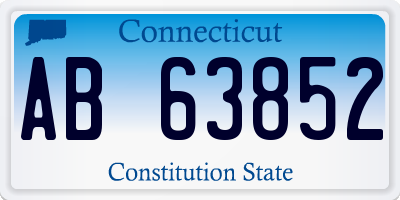 Connecticut

AB 63852

Constitution State